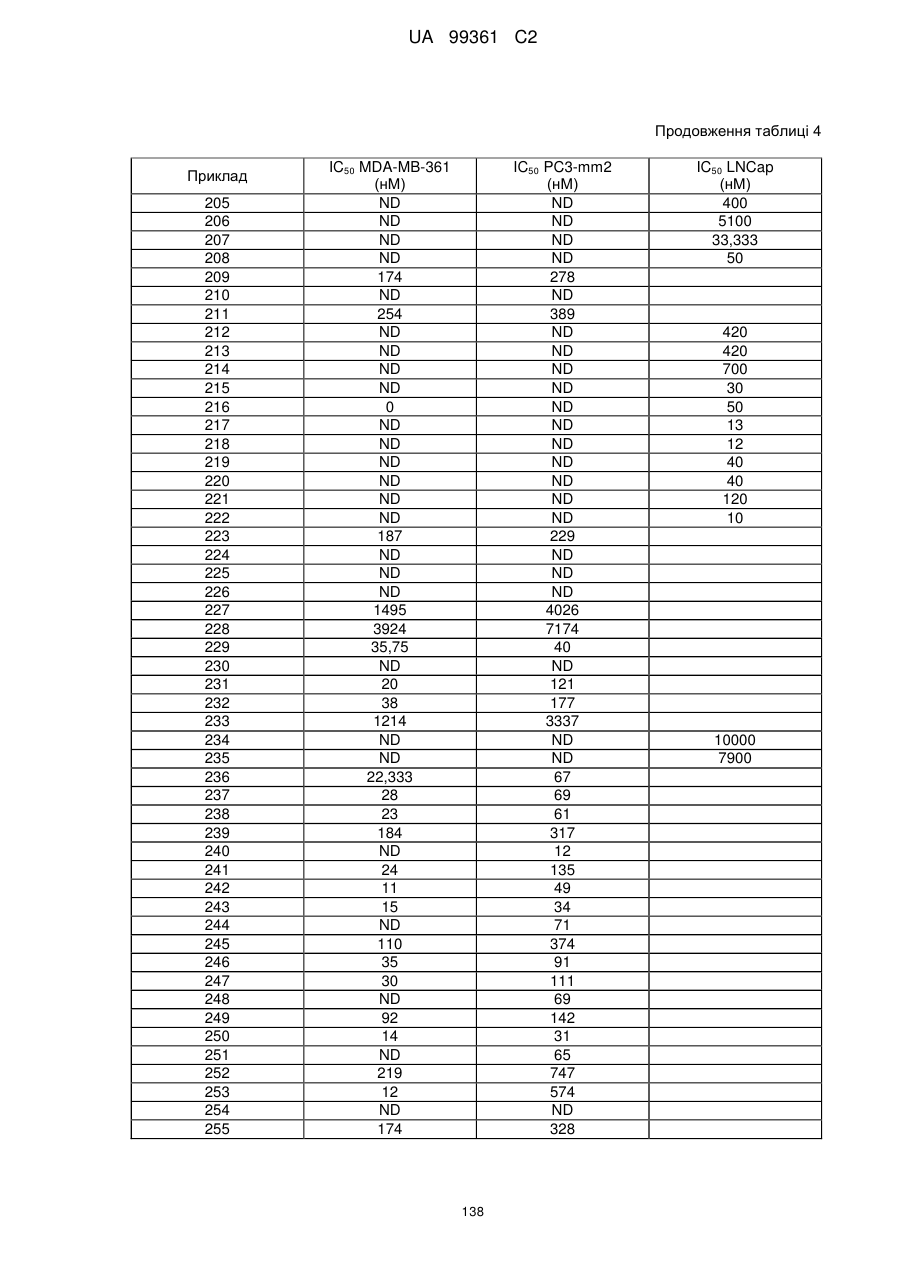 UA 99361 C2

Продовження таблиці 4

| Приклад | $IC_{50}$ MDA-MB-361 (нМ) | $IC_{50}$ PC3-mm2 (нМ) | $IC_{50}$ LNCap (нМ) |
|---|---|---|---|
| 205 | ND | ND | 400 |
| 206 | ND | ND | 5100 |
| 207 | ND | ND | 33,333 |
| 208 | ND | ND | 50 |
| 209 | 174 | 278 | |
| 210 | ND | ND | |
| 211 | 254 | 389 | |
| 212 | ND | ND | 420 |
| 213 | ND | ND | 420 |
| 214 | ND | ND | 700 |
| 215 | ND | ND | 30 |
| 216 | 0 | ND | 50 |
| 217 | ND | ND | 13 |
| 218 | ND | ND | 12 |
| 219 | ND | ND | 40 |
| 220 | ND | ND | 40 |
| 221 | ND | ND | 120 |
| 222 | ND | ND | 10 |
| 223 | 187 | 229 | |
| 224 | ND | ND | |
| 225 | ND | ND | |
| 226 | ND | ND | |
| 227 | 1495 | 4026 | |
| 228 | 3924 | 7174 | |
| 229 | 35,75 | 40 | |
| 230 | ND | ND | |
| 231 | 20 | 121 | |
| 232 | 38 | 177 | |
| 233 | 1214 | 3337 | |
| 234 | ND | ND | 10000 |
| 235 | ND | ND | 7900 |
| 236 | 22,333 | 67 | |
| 237 | 28 | 69 | |
| 238 | 23 | 61 | |
| 239 | 184 | 317 | |
| 240 | ND | 12 | |
| 241 | 24 | 135 | |
| 242 | 11 | 49 | |
| 243 | 15 | 34 | |
| 244 | ND | 71 | |
| 245 | 110 | 374 | |
| 246 | 35 | 91 | |
| 247 | 30 | 111 | |
| 248 | ND | 69 | |
| 249 | 92 | 142 | |
| 250 | 14 | 31 | |
| 251 | ND | 65 | |
| 252 | 219 | 747 | |
| 253 | 12 | 574 | |
| 254 | ND | ND | |
| 255 | 174 | 328 | |

138